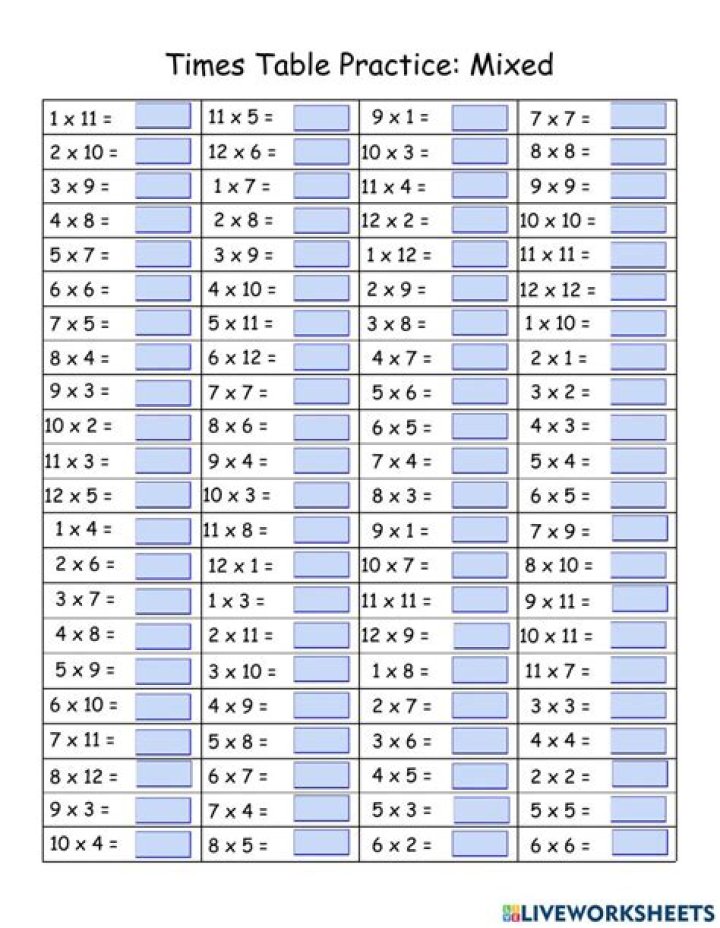 Times Table Practice: Mixed

| | | | | | | | |
|---|---|---|---|---|---|---|---|
| 1 x 11 = | | 11 x 5 = | | 9 x 1 = | | 7 x 7 = | |
| 2 x 10 = | | 12 x 6 = | | 10 x 3 = | | 8 x 8 = | |
| 3 x 9 = | | 1 x 7 = | | 11 x 4 = | | 9 x 9 = | |
| 4 x 8 = | | 2 x 8 = | | 12 x 2 = | | 10 x 10 = | |
| 5 x 7 = | | 3 x 9 = | | 1 x 12 = | | 11 x 11 = | |
| 6 x 6 = | | 4 x 10 = | | 2 x 9 = | | 12 x 12 = | |
| 7 x 5 = | | 5 x 11 = | | 3 x 8 = | | 1 x 10 = | |
| 8 x 4 = | | 6 x 12 = | | 4 x 7 = | | 2 x 1 = | |
| 9 x 3 = | | 7 x 7 = | | 5 x 6 = | | 3 x 2 = | |
| 10 x 2 = | | 8 x 6 = | | 6 x 5 = | | 4 x 3 = | |
| 11 x 3 = | | 9 x 4 = | | 7 x 4 = | | 5 x 4 = | |
| 12 x 5 = | | 10 x 3 = | | 8 x 3 = | | 6 x 5 = | |
| 1 x 4 = | | 11 x 8 = | | 9 x 1 = | | 7 x 9 = | |
| 2 x 6 = | | 12 x 1 = | | 10 x 7 = | | 8 x 10 = | |
| 3 x 7 = | | 1 x 3 = | | 11 x 11 = | | 9 x 11 = | |
| 4 x 8 = | | 2 x 11 = | | 12 x 9 = | | 10 x 11 = | |
| 5 x 9 = | | 3 x 10 = | | 1 x 8 = | | 11 x 7 = | |
| 6 x 10 = | | 4 x 9 = | | 2 x 7 = | | 3 x 3 = | |
| 7 x 11 = | | 5 x 8 = | | 3 x 6 = | | 4 x 4 = | |
| 8 x 12 = | | 6 x 7 = | | 4 x 5 = | | 2 x 2 = | |
| 9 x 3 = | | 7 x 4 = | | 5 x 3 = | | 5 x 5 = | |
| 10 x 4 = | | 8 x 5 = | | 6 x 2 = | | 6 x 6 = | |

LIVEWORKSHEETS